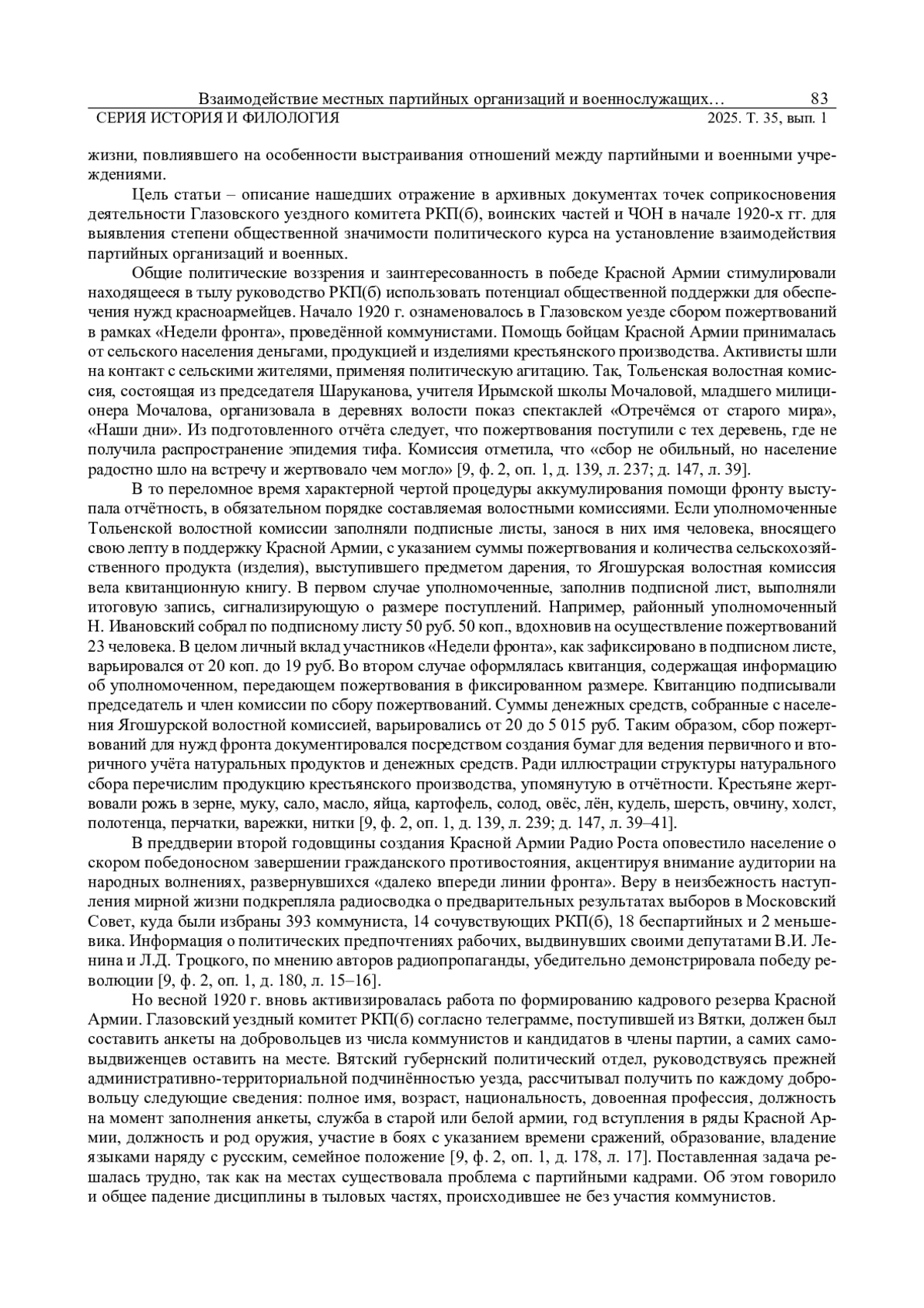 Взаимодействие местных партийных организаций и военнослужащих… 83
СЕРИЯ ИСТОРИЯ И ФИЛОЛОГИЯ 2025. Т. 35, вып. 1

жизни, повлиявшего на особенности выстраивания отношений между партийными и военными учреждениями.

Цель статьи – описание нашедших отражение в архивных документах точек соприкосновения деятельности Глазовского уездного комитета РКП(б), воинских частей и ЧОН в начале 1920-х гг. для выявления степени общественной значимости политического курса на установление взаимодействия партийных организаций и военных.

Общие политические воззрения и заинтересованность в победе Красной Армии стимулировали находящееся в тылу руководство РКП(б) использовать потенциал общественной поддержки для обеспечения нужд красноармейцев. Начало 1920 г. ознаменовалось в Глазовском уезде сбором пожертвований в рамках «Недели фронта», проведённой коммунистами. Помощь бойцам Красной Армии принималась от сельского населения деньгами, продукцией и изделиями крестьянского производства. Активисты шли на контакт с сельскими жителями, применяя политическую агитацию. Так, Тольенская волостная комиссия, состоящая из председателя Шаруканова, учителя Ирымской школы Мочаловой, младшего милиционера Мочалова, организовала в деревнях волости показ спектаклей «Отречёмся от старого мира», «Наши дни». Из подготовленного отчёта следует, что пожертвования поступили с тех деревень, где не получила распространение эпидемия тифа. Комиссия отметила, что «сбор не обильный, но население радостно шло на встречу и жертвовало чем могло» [9, ф. 2, оп. 1, д. 139, л. 237; д. 147, л. 39].

В то переломное время характерной чертой процедуры аккумулирования помощи фронту выступала отчётность, в обязательном порядке составляемая волостными комиссиями. Если уполномоченные Тольенской волостной комиссии заполняли подписные листы, занося в них имя человека, вносящего свою лепту в поддержку Красной Армии, с указанием суммы пожертвования и количества сельскохозяйственного продукта (изделия), выступившего предметом дарения, то Ягошурская волостная комиссия вела квитанционную книгу. В первом случае уполномоченные, заполнив подписной лист, выполняли итоговую запись, сигнализирующую о размере поступлений. Например, районный уполномоченный Н. Ивановский собрал по подписному листу 50 руб. 50 коп., вдохновив на осуществление пожертвований 23 человека. В целом личный вклад участников «Недели фронта», как зафиксировано в подписном листе, варьировался от 20 коп. до 19 руб. Во втором случае оформлялась квитанция, содержащая информацию об уполномоченном, передающем пожертвования в фиксированном размере. Квитанцию подписывали председатель и член комиссии по сбору пожертвований. Суммы денежных средств, собранные с населения Ягошурской волостной комиссией, варьировались от 20 до 5 015 руб. Таким образом, сбор пожертвований для нужд фронта документировался посредством создания бумаг для ведения первичного и вторичного учёта натуральных продуктов и денежных средств. Ради иллюстрации структуры натурального сбора перечислим продукцию крестьянского производства, упомянутую в отчётности. Крестьяне жертвовали рожь в зерне, муку, сало, масло, яйца, картофель, солод, овёс, лён, кудель, шерсть, овчину, холст, полотенца, перчатки, варежки, нитки [9, ф. 2, оп. 1, д. 139, л. 239; д. 147, л. 39–41].

В преддверии второй годовщины создания Красной Армии Радио Роста оповестило население о скором победоносном завершении гражданского противостояния, акцентируя внимание аудитории на народных волнениях, развернувшихся «далеко впереди линии фронта». Веру в неизбежность наступления мирной жизни подкрепляла радиосводка о предварительных результатах выборов в Московский Совет, куда были избраны 393 коммуниста, 14 сочувствующих РКП(б), 18 беспартийных и 2 меньшевика. Информация о политических предпочтениях рабочих, выдвинувших своими депутатами В.И. Ленина и Л.Д. Троцкого, по мнению авторов радиопропаганды, убедительно демонстрировала победу революции [9, ф. 2, оп. 1, д. 180, л. 15–16].

Но весной 1920 г. вновь активизировалась работа по формированию кадрового резерва Красной Армии. Глазовский уездный комитет РКП(б) согласно телеграмме, поступившей из Вятки, должен был составить анкеты на добровольцев из числа коммунистов и кандидатов в члены партии, а самих самовыдвиженцев оставить на месте. Вятский губернский политический отдел, руководствуясь прежней административно-территориальной подчинённостью уезда, рассчитывал получить по каждому добровольцу следующие сведения: полное имя, возраст, национальность, довоенная профессия, должность на момент заполнения анкеты, служба в старой или белой армии, год вступления в ряды Красной Армии, должность и род оружия, участие в боях с указанием времени сражений, образование, владение языками наряду с русским, семейное положение [9, ф. 2, оп. 1, д. 178, л. 17]. Поставленная задача решалась трудно, так как на местах существовала проблема с партийными кадрами. Об этом говорило и общее падение дисциплины в тыловых частях, происходившее не без участия коммунистов.